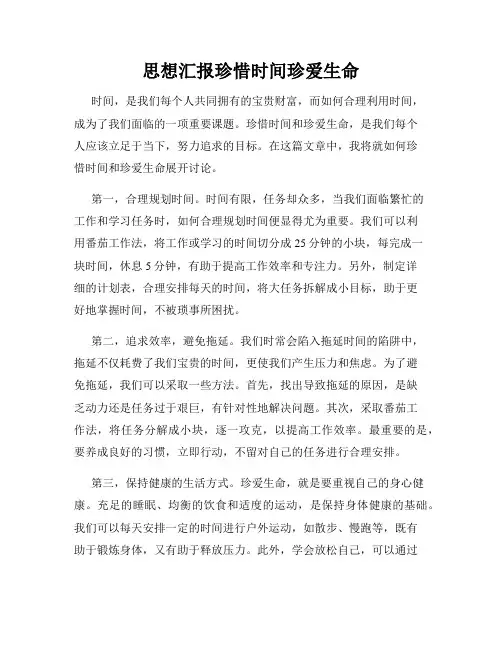 思想汇报珍惜时间珍爱生命

时间，是我们每个人共同拥有的宝贵财富，而如何合理利用时间，成为了我们面临的一项重要课题。珍惜时间和珍爱生命，是我们每个人应该立足于当下，努力追求的目标。在这篇文章中，我将就如何珍惜时间和珍爱生命展开讨论。

第一，合理规划时间。时间有限，任务却众多，当我们面临繁忙的工作和学习任务时，如何合理规划时间便显得尤为重要。我们可以利用番茄工作法，将工作或学习的时间切分成25分钟的小块，每完成一块时间，休息5分钟，有助于提高工作效率和专注力。另外，制定详细的计划表，合理安排每天的时间，将大任务拆解成小目标，助于更好地掌握时间，不被琐事所困扰。

第二，追求效率，避免拖延。我们时常会陷入拖延时间的陷阱中，拖延不仅耗费了我们宝贵的时间，更使我们产生压力和焦虑。为了避免拖延，我们可以采取一些方法。首先，找出导致拖延的原因，是缺乏动力还是任务过于艰巨，有针对性地解决问题。其次，采取番茄工作法，将任务分解成小块，逐一攻克，以提高工作效率。最重要的是，要养成良好的习惯，立即行动，不留对自己的任务进行合理安排。

第三，保持健康的生活方式。珍爱生命，就是要重视自己的身心健康。充足的睡眠、均衡的饮食和适度的运动，是保持身体健康的基础。我们可以每天安排一定的时间进行户外运动，如散步、慢跑等，既有助于锻炼身体，又有助于释放压力。此外，学会放松自己，可以通过